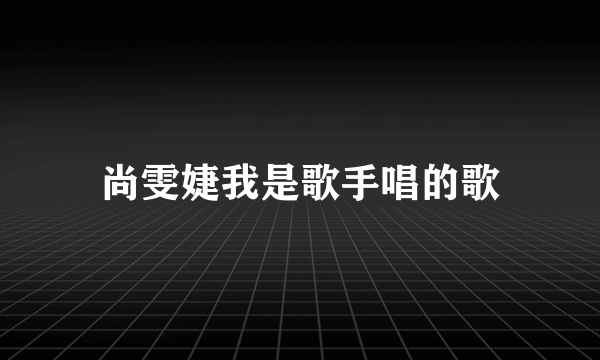 尚雯婕我是歌手唱的歌